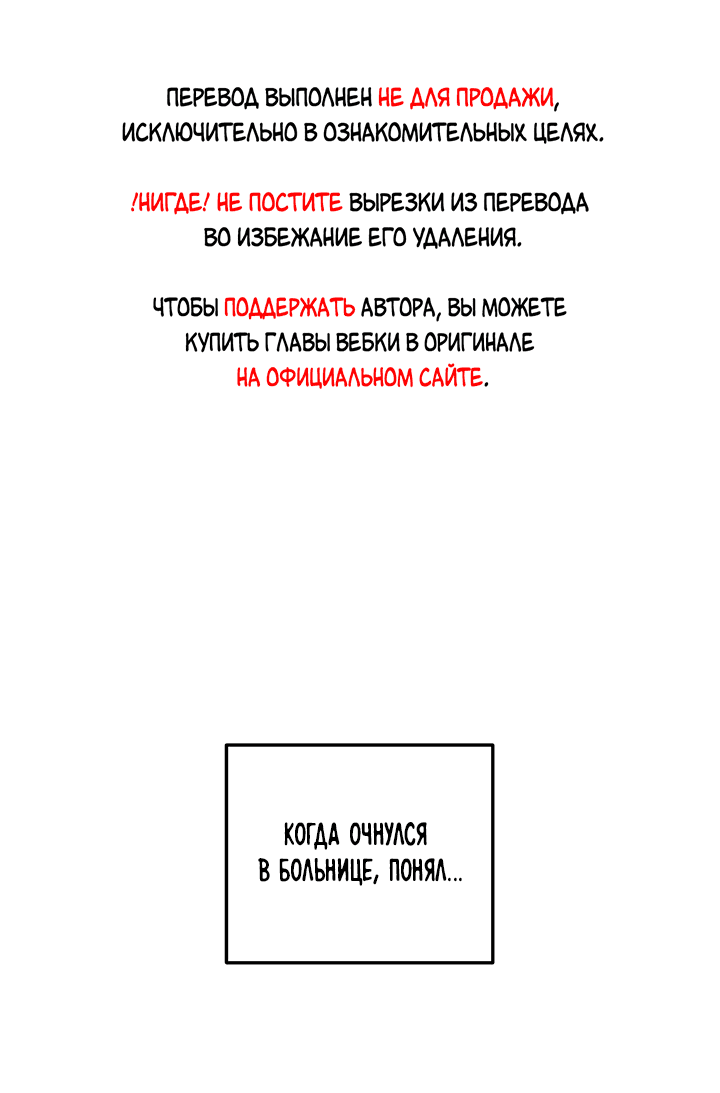 ПЕРЕВОД ВЫПОЛНЕН НЕ ДЛЯ ПРОДАЖИ, ИСКЛЮЧИТЕЛЬНО В ОЗНАКОМИТЕЛЬНЫХ ЦЕЛЯХ.

!НИГДЕ! НЕ ПОСТИТЕ ВЫРЕЗКИ ИЗ ПЕРЕВОДА ВО ИЗБЕЖАНИЕ ЕГО УДАЛЕНИЯ.

ЧТОБЫ ПОДДЕРЖАТЬ АВТОРА, ВЫ МОЖЕТЕ КУПИТЬ ГЛАВЫ ВЕБКИ В ОРИГИНАЛЕ НА ОФИЦИАЛЬНОМ САЙТЕ.

КОГДА ОЧНУЛСЯ В БОЛЬНИЦЕ, ПОНЯЛ...